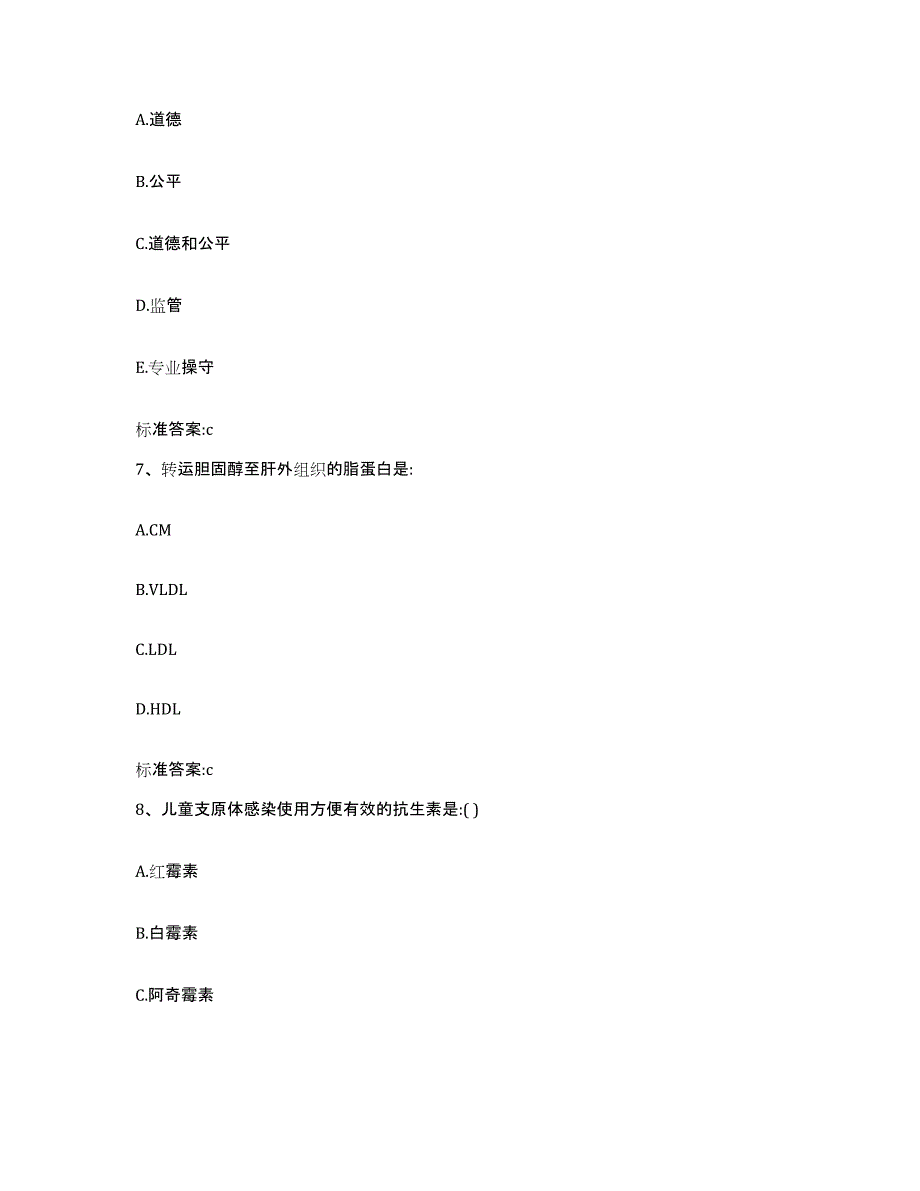 A.道德

B.公平

C.道德和公平

D.监管

E.专业操守

标准答案:c

7、转运胆固醇至肝外组织的脂蛋白是:

A.CM

B.VLDL

C.LDL

D.HDL

标准答案:c

8、儿童支原体感染使用方便有效的抗生素是:( )

A.红霉素

B.白霉素

C.阿奇霉素